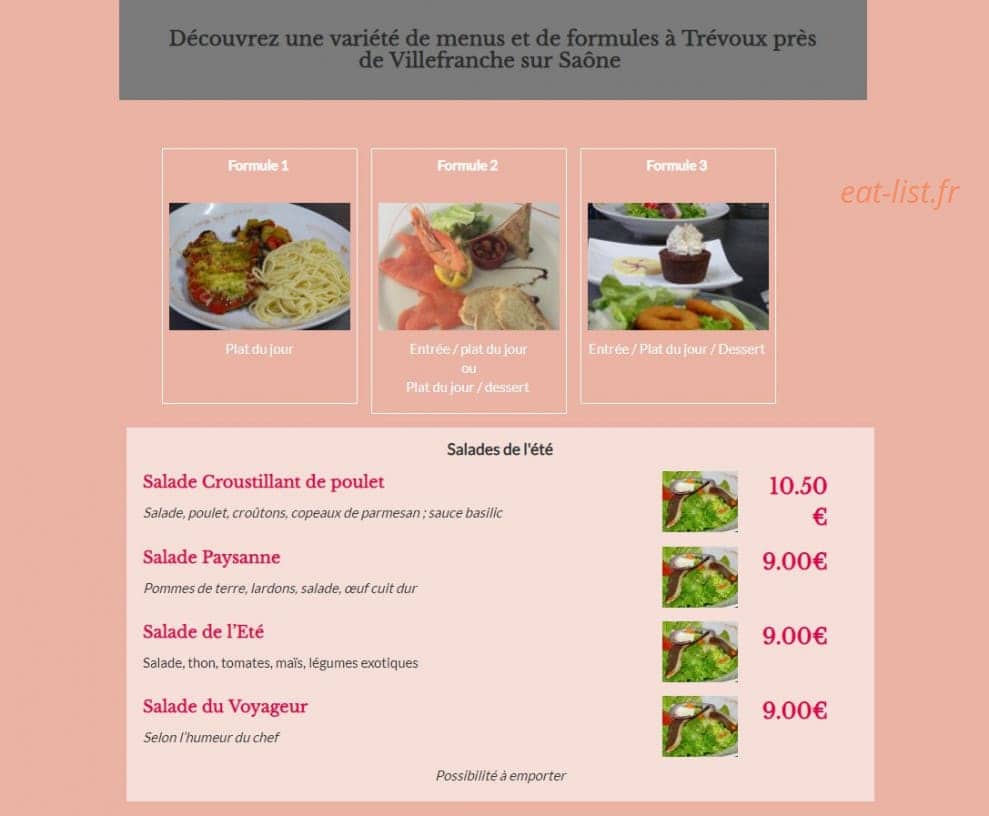 Découvrez une variété de menus et de formules à Trévoux près de Villefranche sur Saône

Formule 1

Plat du jour

Formule 2

Entrée / plat du jour
ou
Plat du jour / dessert

Formule 3

Entrée / Plat du jour / Dessert

eat-list.fr

Salades de l'été

Salade Croustillant de poulet

Salade, poulet, croûtons, copeaux de parmesan ; sauce basilic

10.50 €

Salade Paysanne

Pommes de terre, lardons, salade, œuf cuit dur

9.00€

Salade de l'Eté

Salade, thon, tomates, maïs, légumes exotiques

9.00€

Salade du Voyageur

Selon l'humeur du chef

9.00€

Possibilité à emporter